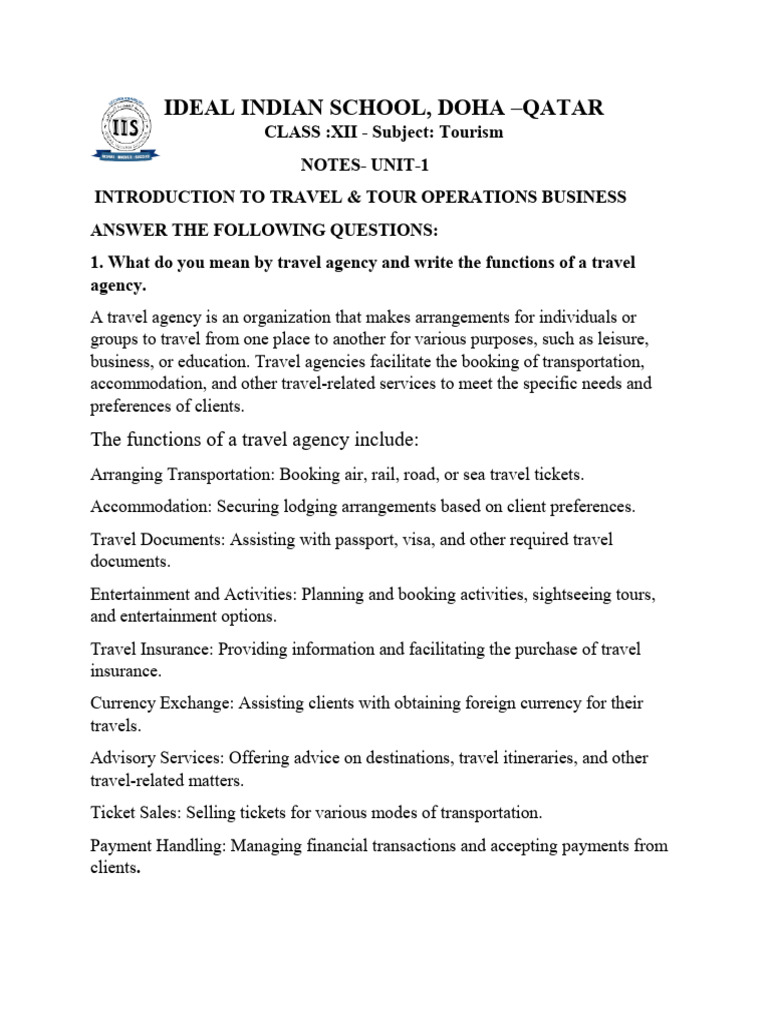 IIS

IDEAL INDIAN SCHOOL, DOHA –QATAR

CLASS :XII - Subject: Tourism

NOTES- UNIT-1

INTRODUCTION TO TRAVEL & TOUR OPERATIONS BUSINESS

ANSWER THE FOLLOWING QUESTIONS:

1. What do you mean by travel agency and write the functions of a travel agency.

A travel agency is an organization that makes arrangements for individuals or groups to travel from one place to another for various purposes, such as leisure, business, or education. Travel agencies facilitate the booking of transportation, accommodation, and other travel-related services to meet the specific needs and preferences of clients.

The functions of a travel agency include:

Arranging Transportation: Booking air, rail, road, or sea travel tickets.

Accommodation: Securing lodging arrangements based on client preferences.

Travel Documents: Assisting with passport, visa, and other required travel documents.

Entertainment and Activities: Planning and booking activities, sightseeing tours, and entertainment options.

Travel Insurance: Providing information and facilitating the purchase of travel insurance.

Currency Exchange: Assisting clients with obtaining foreign currency for their travels.

Advisory Services: Offering advice on destinations, travel itineraries, and other travel-related matters.

Ticket Sales: Selling tickets for various modes of transportation.

Payment Handling: Managing financial transactions and accepting payments from clients.